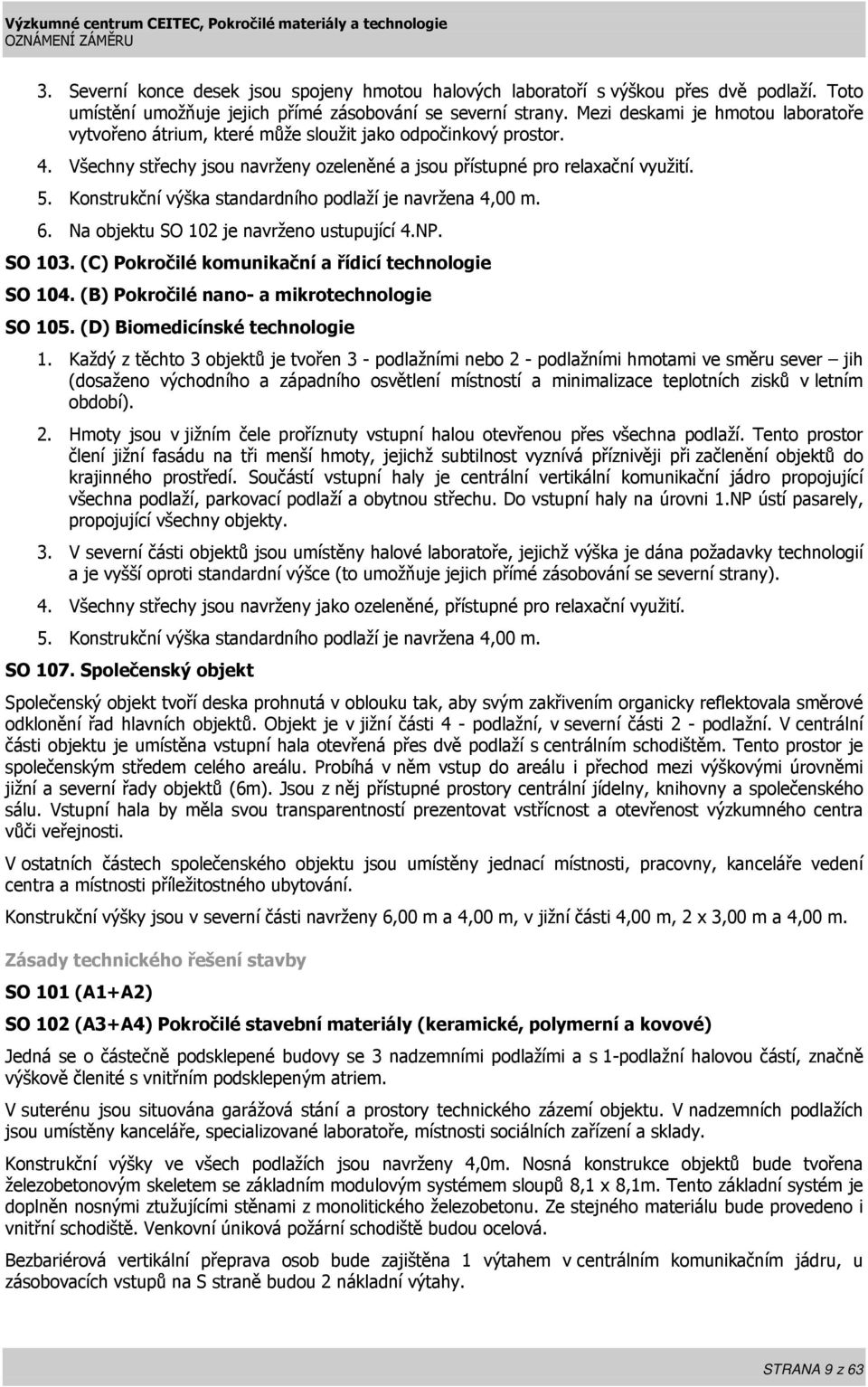 Výzkumné centrum CEITEC, Pokročilé materiály a technologie
OZNÁMENÍ ZÁMĚRU

3. Severní konce desek jsou spojeny hmotou halových laboratoří s výškou přes dvě podlaží. Toto umístění umožňuje jejich přímé zásobování se severní strany. Mezi deskami je hmotou laboratoře vytvořeno átrium, které může sloužit jako odpočinkový prostor.
4. Všechny střechy jsou navrženy ozeleněné a jsou přístupné pro relaxační využití.
5. Konstrukční výška standardního podlaží je navržena 4,00 m.
6. Na objektu SO 102 je navrženo ustupující 4.NP.

SO 103. (C) Pokročilé komunikační a řídicí technologie
SO 104. (B) Pokročilé nano- a mikrotechnologie
SO 105. (D) Biomedicínské technologie

1. Každý z těchto 3 objektů je tvořen 3 - podlažními nebo 2 - podlažními hmotami ve směru sever – jih (dosaženo východního a západního osvětlení místností a minimalizace teplotních zisků v letním období).
2. Hmoty jsou v jižním čele proříznuty vstupní halou otevřenou přes všechna podlaží. Tento prostor člení jižní fasádu na tři menší hmoty, jejichž subtilnost vyznívá příznivěji při začlenění objektů do krajinného prostředí. Součástí vstupní haly je centrální vertikální komunikační jádro propojující všechna podlaží, parkovací podlaží a obytnou střechu. Do vstupní haly na úrovni 1.NP ústí pasarely, propojující všechny objekty.
3. V severní části objektů jsou umístěny halové laboratoře, jejichž výška je dána požadavky technologií a je vyšší oproti standardní výšce (to umožňuje jejich přímé zásobování se severní strany).
4. Všechny střechy jsou navrženy jako ozeleněné, přístupné pro relaxační využití.
5. Konstrukční výška standardního podlaží je navržena 4,00 m.

SO 107. Společenský objekt

Společenský objekt tvoří deska prohnutá v oblouku tak, aby svým zakřivením organicky reflektovala směrové odklonění řad hlavních objektů. Objekt je v jižní části 4 - podlažní, v severní části 2 - podlažní. V centrální části objektu je umístěna vstupní hala otevřená přes dvě podlaží s centrálním schodištěm. Tento prostor je společenským středem celého areálu. Probíhá v něm vstup do areálu i přechod mezi výškovými úrovněmi jižní a severní řady objektů (6m). Jsou z něj přístupné prostory centrální jídelny, knihovny a společenského sálu. Vstupní hala by měla svou transparentností prezentovat vstřícnost a otevřenost výzkumného centra vůči veřejnosti.

V ostatních částech společenského objektu jsou umístěny jednací místnosti, pracovny, kanceláře vedení centra a místnosti příležitostného ubytování.

Konstrukční výšky jsou v severní části navrženy 6,00 m a 4,00 m, v jižní části 4,00 m, 2 x 3,00 m a 4,00 m.

Zásady technického řešení stavby

SO 101 (A1+A2)

SO 102 (A3+A4) Pokročilé stavební materiály (keramické, polymerní a kovové)

Jedná se o částečně podsklepené budovy se 3 nadzemními podlažími a s 1-podlažní halovou částí, značně výškově členité s vnitřním podsklepeným atriem.

V suterénu jsou situována garážová stání a prostory technického zázemí objektu. V nadzemních podlažích jsou umístěny kanceláře, specializované laboratoře, místnosti sociálních zařízení a sklady.

Konstrukční výšky ve všech podlažích jsou navrženy 4,0m. Nosná konstrukce objektů bude tvořena železobetonovým skeletem se základním modulovým systémem sloupů 8,1 x 8,1m. Tento základní systém je doplněn nosnými ztužujícími stěnami z monolitického železobetonu. Ze stejného materiálu bude provedeno i vnitřní schodiště. Venkovní úniková požární schodiště budou ocelová.

Bezbariérová vertikální přeprava osob bude zajištěna 1 výtahem v centrálním komunikačním jádru, u zásobovacích vstupů na S straně budou 2 nákladní výtahy.

STRANA 9 z 63